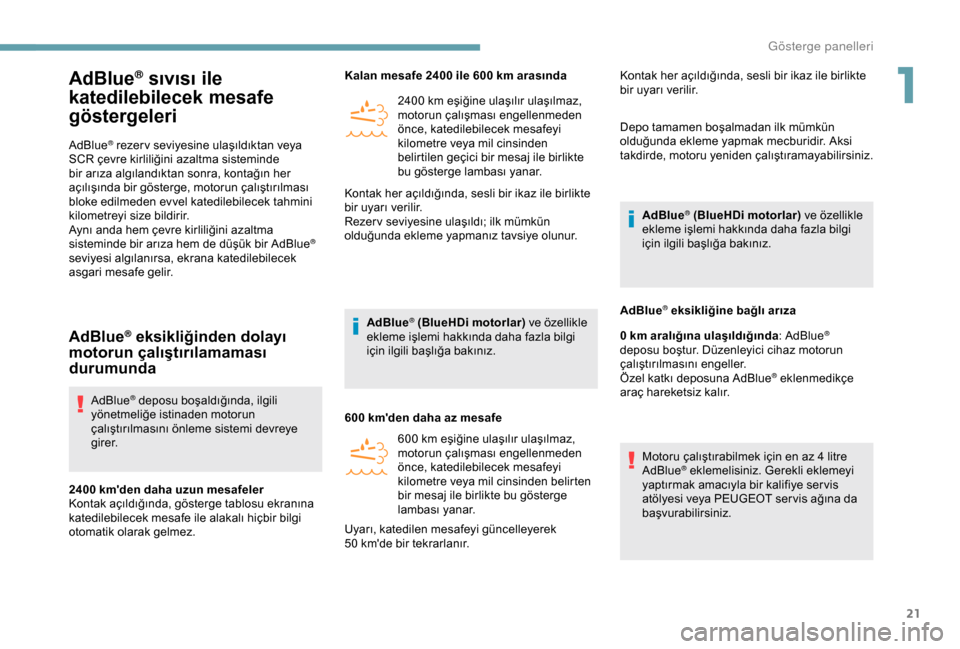 Gösterge panelleri

1

AdBlue® sıvısı ile katedilebilecek mesafe göstergeleri

AdBlue® rezerv seviyesine ulaşıldıktan veya SCR çevre kirliliğini azaltma sisteminde bir arıza algılandıktan sonra, kontağın her açılışında bir gösterge, motorun çalıştırılması bloke edilmeden evvel katedilebilecek tahmini kilometreyi size bildirir.
Aynı anda hem çevre kirliliğini azaltma sisteminde bir arıza hem de düşük bir AdBlue® seviyesi algılanırsa, ekrana katedilebilecek asgari mesafe gelir.

AdBlue® eksikliğinden dolayı motorun çalıştırılamaması durumunda

AdBlue® deposu boşaldığında, ilgili yönetmeliğe istinaden motorun çalıştırılmasını önleme sistemi devreye girer.

2400 km'den daha uzun mesafeler
Kontak açıldığında, gösterge tablosu ekranına katedilebilecek mesafe ile alakalı hiçbir bilgi otomatik olarak gelmez.

Kalan mesafe 2400 ile 600 km arasında

2400 km eşiğine ulaşılır ulaşılmaz, motorun çalışması engellenmeden önce, katedilebilecek mesafeyi kilometre veya mil cinsinden belirtilen geçici bir mesaj ile birlikte bu gösterge lambası yanar.

Kontak her açıldığında, sesli bir ikaz ile birlikte bir uyarı verilir.
Rezerv seviyesine ulaşıldı; ilk mümkün olduğunda ekleme yapmanız tavsiye olunur.

AdBlue® (BlueHDi motorlar) ve özellikle ekleme işlemi hakkında daha fazla bilgi için ilgili başlığa bakınız.

600 km'den daha az mesafe

600 km eşiğine ulaşılır ulaşılmaz, motorun çalışması engellenmeden önce, katedilebilecek mesafeyi kilometre veya mil cinsinden belirten bir mesaj ile birlikte bu gösterge lambası yanar.

Uyarı, katedilen mesafeyi güncelleyerek 50 km'de bir tekrarlanır.

Kontak her açıldığında, sesli bir ikaz ile birlikte bir uyarı verilir.

Depo tamamen boşalmadan ilk mümkün olduğunda ekleme yapmak mecburidir. Aksi takdirde, motoru yeniden çalıştıramayabilirsiniz.

AdBlue® (BlueHDi motorlar) ve özellikle ekleme işlemi hakkında daha fazla bilgi için ilgili başlığa bakınız.

AdBlue® eksikliğine bağlı arıza

0 km aralığına ulaşıldığında: AdBlue® deposu boştur. Düzenleyici cihaz motorun çalıştırılmasını engeller.
Özel katkı deposuna AdBlue® eklenmedikçe araç hareketsiz kalır.

Motoru çalıştırabilmek için en az 4 litre AdBlue® eklemelisiniz. Gerekli eklemeyi yaptırmak amacıyla bir kalifiye servis atölyesi veya PEUGEOT servis ağına da başvurabilirsiniz.

21

carmanualsonline.info